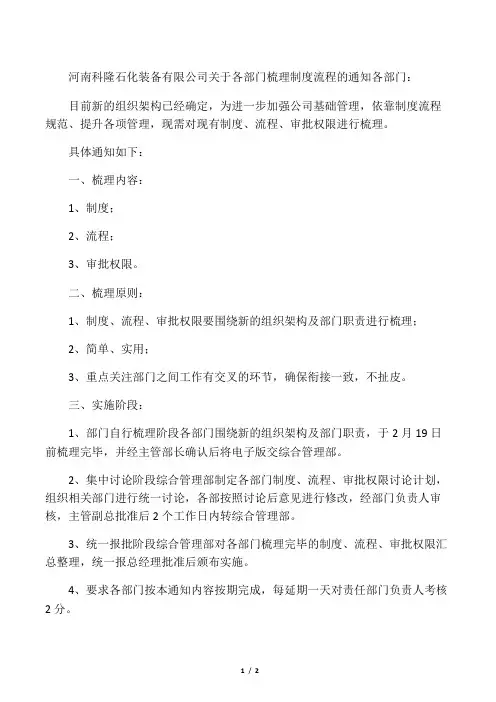 河南科隆石化装备有限公司关于各部门梳理制度流程的通知各部门：

目前新的组织架构已经确定，为进一步加强公司基础管理，依靠制度流程规范、提升各项管理，现需对现有制度、流程、审批权限进行梳理。

具体通知如下：

一、梳理内容：

1、制度；

2、流程；

3、审批权限。

二、梳理原则：

1、制度、流程、审批权限要围绕新的组织架构及部门职责进行梳理；

2、简单、实用；

3、重点关注部门之间工作有交叉的环节，确保衔接一致，不扯皮。

三、实施阶段：

1、部门自行梳理阶段各部门围绕新的组织架构及部门职责，于2月19日前梳理完毕，并经主管部长确认后将电子版交综合管理部。

2、集中讨论阶段综合管理部制定各部门制度、流程、审批权限讨论计划，组织相关部门进行统一讨论，各部按照讨论后意见进行修改，经部门负责人审核，主管副总批准后2个工作日内转综合管理部。

3、统一报批阶段综合管理部对各部门梳理完毕的制度、流程、审批权限汇总整理，统一报总经理批准后颁布实施。

4、要求各部门按本通知内容按期完成，每延期一天对责任部门负责人考核2分。

1 / 2